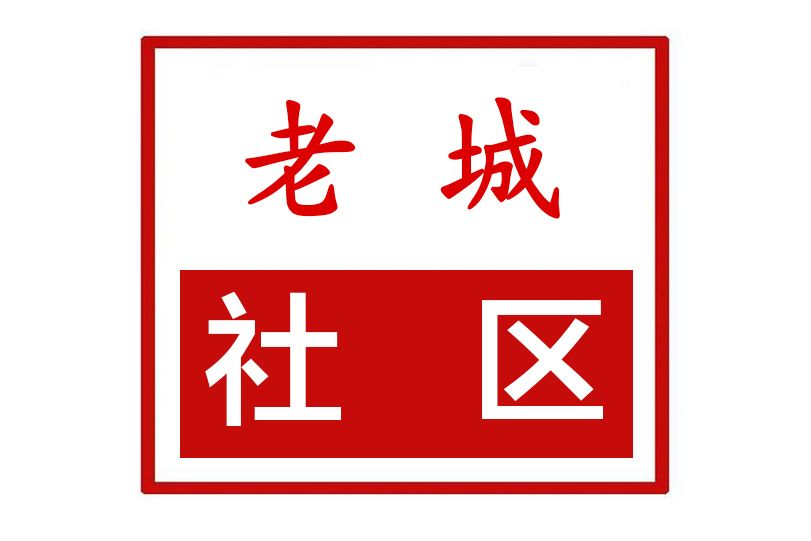 老城

社区